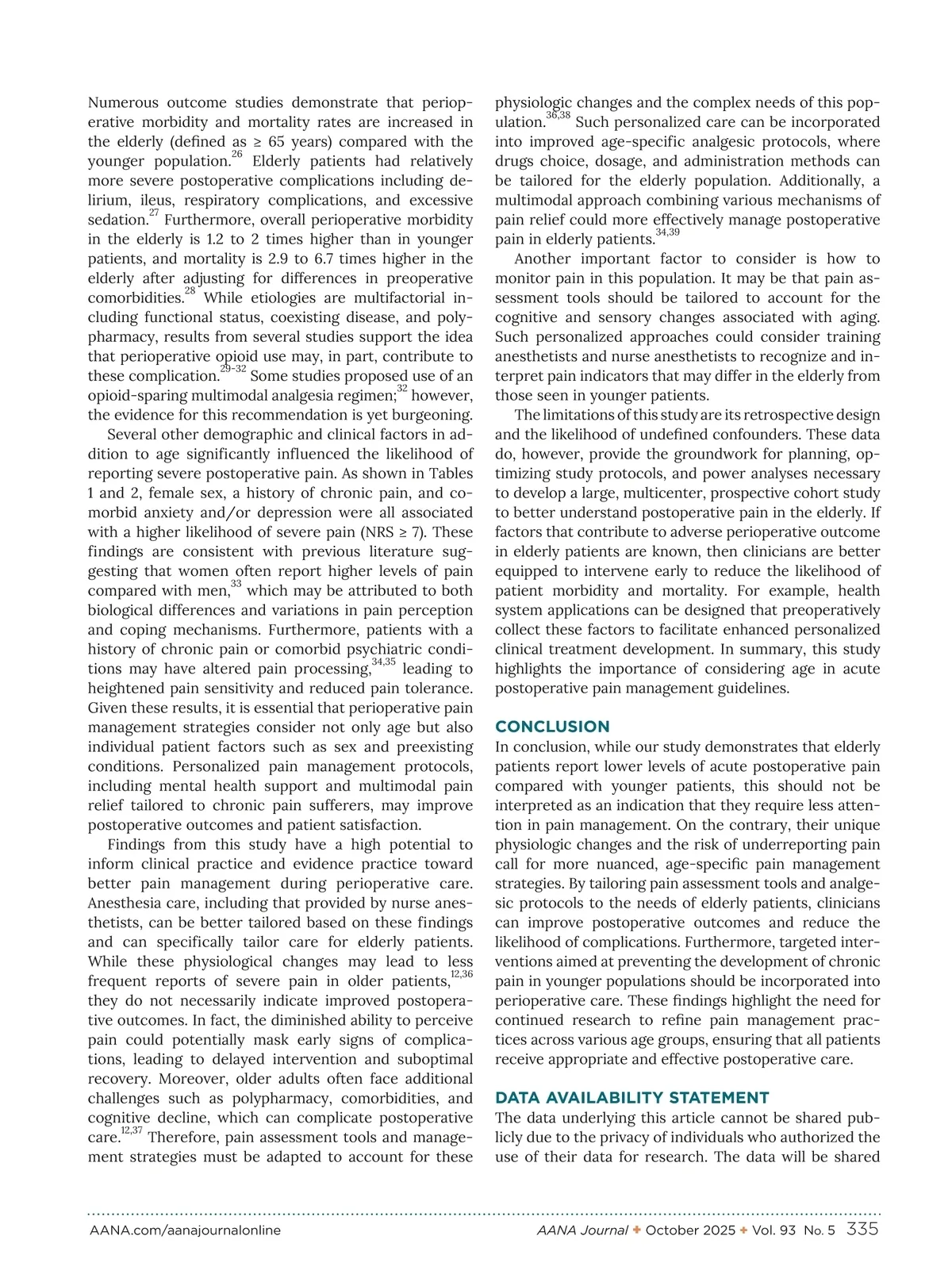 Numerous outcome studies demonstrate that perioperative morbidity and mortality rates are increased in the elderly (defined as ≥ 65 years) compared with the younger population.$^{26}$ Elderly patients had relatively more severe postoperative complications including delirium, ileus, respiratory complications, and excessive sedation.$^{27}$ Furthermore, overall perioperative morbidity in the elderly is 1.2 to 2 times higher than in younger patients, and mortality is 2.9 to 6.7 times higher in the elderly after adjusting for differences in preoperative comorbidities.$^{28}$ While etiologies are multifactorial including functional status, coexisting disease, and polypharmacy, results from several studies support the idea that perioperative opioid use may, in part, contribute to these complication.$^{29-32}$ Some studies proposed use of an opioid-sparing multimodal analgesia regimen;$^{32}$ however, the evidence for this recommendation is yet burgeoning.

Several other demographic and clinical factors in addition to age significantly influenced the likelihood of reporting severe postoperative pain. As shown in Tables 1 and 2, female sex, a history of chronic pain, and comorbid anxiety and/or depression were all associated with a higher likelihood of severe pain (NRS ≥ 7). These findings are consistent with previous literature suggesting that women often report higher levels of pain compared with men,$^{33}$ which may be attributed to both biological differences and variations in pain perception and coping mechanisms. Furthermore, patients with a history of chronic pain or comorbid psychiatric conditions may have altered pain processing,$^{34,35}$ leading to heightened pain sensitivity and reduced pain tolerance. Given these results, it is essential that perioperative pain management strategies consider not only age but also individual patient factors such as sex and preexisting conditions. Personalized pain management protocols, including mental health support and multimodal pain relief tailored to chronic pain sufferers, may improve postoperative outcomes and patient satisfaction.

Findings from this study have a high potential to inform clinical practice and evidence practice toward better pain management during perioperative care. Anesthesia care, including that provided by nurse anesthetists, can be better tailored based on these findings and can specifically tailor care for elderly patients. While these physiological changes may lead to less frequent reports of severe pain in older patients,$^{12,36}$ they do not necessarily indicate improved postoperative outcomes. In fact, the diminished ability to perceive pain could potentially mask early signs of complications, leading to delayed intervention and suboptimal recovery. Moreover, older adults often face additional challenges such as polypharmacy, comorbidities, and cognitive decline, which can complicate postoperative care.$^{12,37}$ Therefore, pain assessment tools and management strategies must be adapted to account for these physiologic changes and the complex needs of this population.$^{36,38}$ Such personalized care can be incorporated into improved age-specific analgesic protocols, where drugs choice, dosage, and administration methods can be tailored for the elderly population. Additionally, a multimodal approach combining various mechanisms of pain relief could more effectively manage postoperative pain in elderly patients.$^{34,39}$

Another important factor to consider is how to monitor pain in this population. It may be that pain assessment tools should be tailored to account for the cognitive and sensory changes associated with aging. Such personalized approaches could consider training anesthetists and nurse anesthetists to recognize and interpret pain indicators that may differ in the elderly from those seen in younger patients.

The limitations of this study are its retrospective design and the likelihood of undefined confounders. These data do, however, provide the groundwork for planning, optimizing study protocols, and power analyses necessary to develop a large, multicenter, prospective cohort study to better understand postoperative pain in the elderly. If factors that contribute to adverse perioperative outcome in elderly patients are known, then clinicians are better equipped to intervene early to reduce the likelihood of patient morbidity and mortality. For example, health system applications can be designed that preoperatively collect these factors to facilitate enhanced personalized clinical treatment development. In summary, this study highlights the importance of considering age in acute postoperative pain management guidelines.

CONCLUSION
In conclusion, while our study demonstrates that elderly patients report lower levels of acute postoperative pain compared with younger patients, this should not be interpreted as an indication that they require less attention in pain management. On the contrary, their unique physiologic changes and the risk of underreporting pain call for more nuanced, age-specific pain management strategies. By tailoring pain assessment tools and analgesic protocols to the needs of elderly patients, clinicians can improve postoperative outcomes and reduce the likelihood of complications. Furthermore, targeted interventions aimed at preventing the development of chronic pain in younger populations should be incorporated into perioperative care. These findings highlight the need for continued research to refine pain management practices across various age groups, ensuring that all patients receive appropriate and effective postoperative care.

DATA AVAILABILITY STATEMENT
The data underlying this article cannot be shared publicly due to the privacy of individuals who authorized the use of their data for research. The data will be shared

AANA.com/aanajournalonline AANA Journal ✦ October 2025 ✦ Vol. 93 No. 5 335